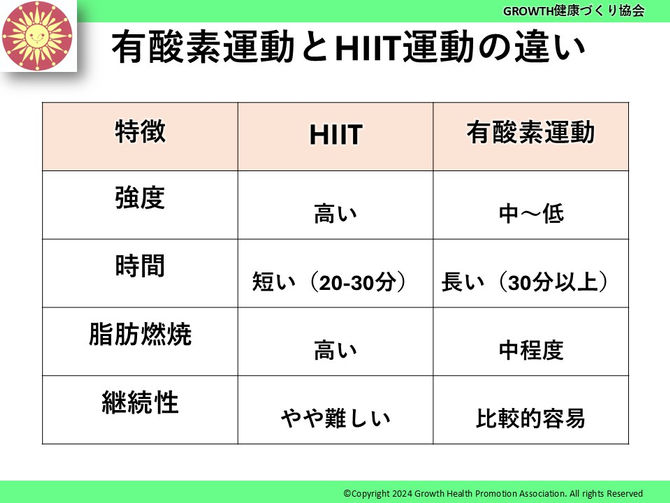 GROWTH健康づくり協会

有酸素運動とHIIT運動の違い

| 特徴 | HIIT | 有酸素運動 |
|---|---|---|
| 強度 | 高い | 中～低 |
| 時間 | 短い（20-30分） | 長い（30分以上） |
| 脂肪燃焼 | 高い | 中程度 |
| 継続性 | やや難しい | 比較的容易 |

©Copyright 2024 Growth Health Promotion Association. All rights Reserved